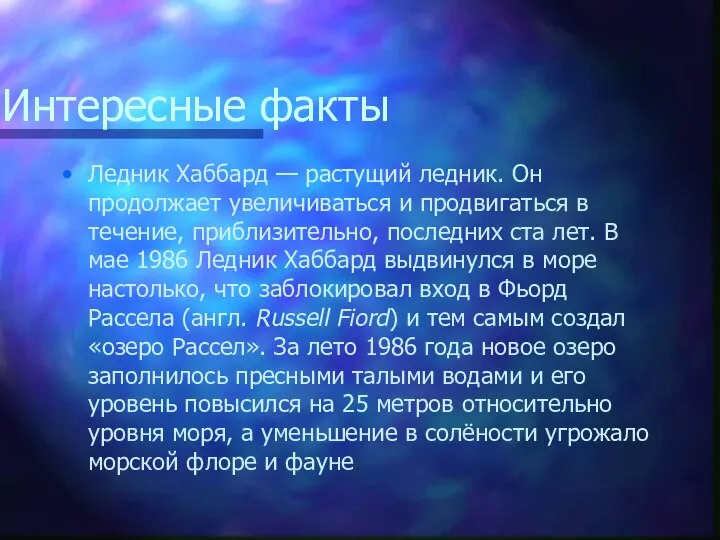 Интересные факты

• Ледник Хаббард — растущий ледник. Он продолжает увеличиваться и продвигаться в течение, приблизительно, последних ста лет. В мае 1986 Ледник Хаббард выдвинулся в море настолько, что заблокировал вход в Фьорд Рассела (англ. Russell Fiord) и тем самым создал «озеро Рассел». За лето 1986 года новое озеро заполнилось пресными талыми водами и его уровень повысился на 25 метров относительно уровня моря, а уменьшение в солёности угрожало морской флоре и фауне.